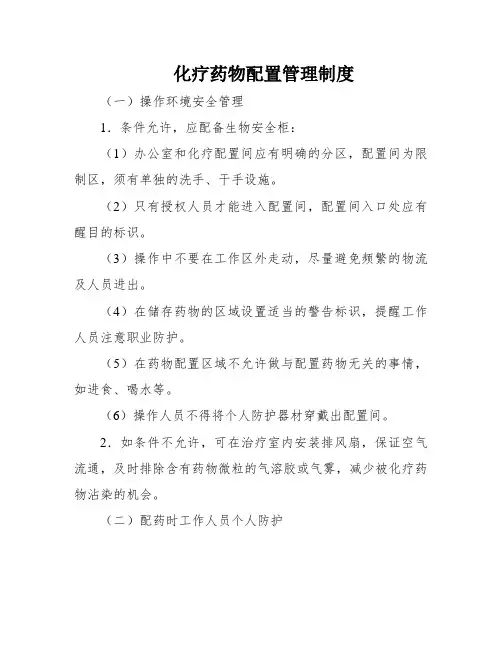 化疗药物配置管理制度

（一）操作环境安全管理

1．条件允许，应配备生物安全柜：

（1）办公室和化疗配置间应有明确的分区，配置间为限制区，须有单独的洗手、干手设施。

（2）只有授权人员才能进入配置间，配置间入口处应有醒目的标识。

（3）操作中不要在工作区外走动，尽量避免频繁的物流及人员进出。

（4）在储存药物的区域设置适当的警告标识，提醒工作人员注意职业防护。

（5）在药物配置区域不允许做与配置药物无关的事情，如进食、喝水等。

（6）操作人员不得将个人防护器材穿戴出配置间。

2．如条件不允许，可在治疗室内安装排风扇，保证空气流通，及时排除含有药物微粒的气溶胶或气雾，减少被化疗药物沾染的机会。

（二）配药时工作人员个人防护